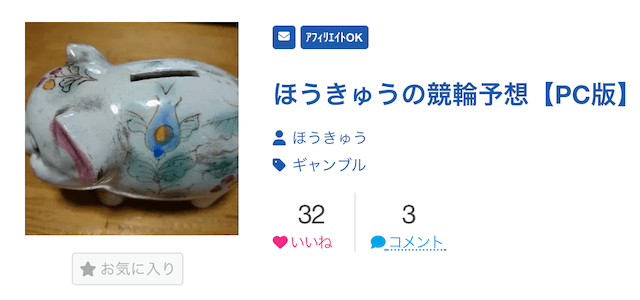 アフィリエイトOK

ほうきゅうの競輪予想【PC版】

ほうきゅう

ギャンブル

32
いいね

3
コメント

お気に入り